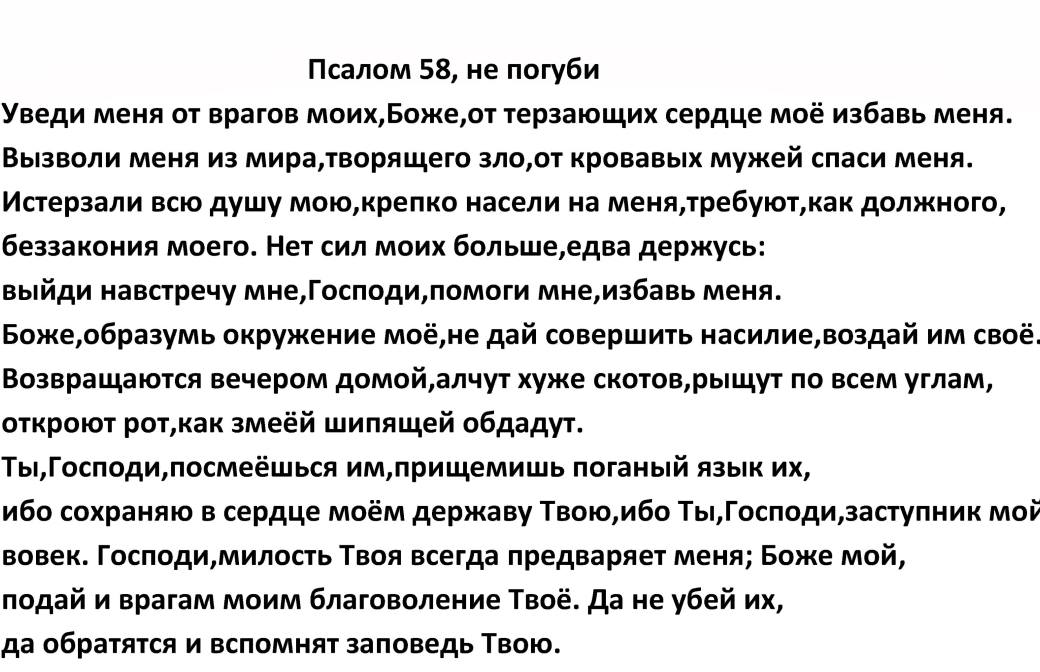 Псалом 58, не погуби

Уведи меня от врагов моих,Боже,от терзающих сердце моё избавь меня.
Вызволи меня из мира,творящего зло,от кровавых мужей спаси меня.
Истерзали всю душу мою,крепко насели на меня,требуют,как должного,
беззакония моего. Нет сил моих больше,едва держусь:
выйди навстречу мне,Господи,помоги мне,избавь меня.
Боже,образумь окружение моё,не дай совершить насилие,воздай им своё.
Возвращаются вечером домой,алчут хуже скотов,рыщут по всем углам,
откроют рот,как змеёй шипящей обдадут.
Ты,Господи,посмеёшься им,прищемишь поганый язык их,
ибо сохраняю в сердце моём державу Твою,ибо Ты,Господи,заступник мой
вовек. Господи,милость Твоя всегда предваряет меня; Боже мой,
подай и врагам моим благоволение Твоё. Да не убей их,
да обратятся и вспомнят заповедь Твою.